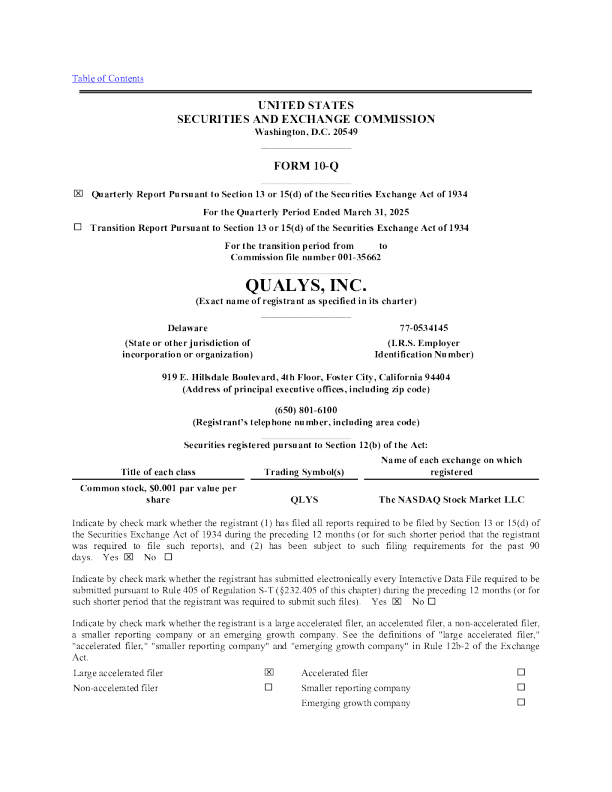 Table of Contents

UNITED STATES
SECURITIES AND EXCHANGE COMMISSION
Washington, D.C. 20549

FORM 10-Q

☒ Quarterly Report Pursuant to Section 13 or 15(d) of the Securities Exchange Act of 1934

For the Quarterly Period Ended March 31, 2025

☐ Transition Report Pursuant to Section 13 or 15(d) of the Securities Exchange Act of 1934

For the transition period from to
Commission file number 001-35662

QUALYS, INC.
(Exact name of registrant as specified in its charter)

Delaware
(State or other jurisdiction of incorporation or organization)

77-0534145
(I.R.S. Employer Identification Number)

919 E. Hillsdale Boulevard, 4th Floor, Foster City, California 94404
(Address of principal executive offices, including zip code)

(650) 801-6100
(Registrant's telephone number, including area code)

Securities registered pursuant to Section 12(b) of the Act:

| Title of each class | Trading Symbol(s) | Name of each exchange on which registered |
|---|---|---|
| Common stock, $0.001 par value per share | QLYS | The NASDAQ Stock Market LLC |

Indicate by check mark whether the registrant (1) has filed all reports required to be filed by Section 13 or 15(d) of the Securities Exchange Act of 1934 during the preceding 12 months (or for such shorter period that the registrant was required to file such reports), and (2) has been subject to such filing requirements for the past 90 days. Yes ☒ No ☐

Indicate by check mark whether the registrant has submitted electronically every Interactive Data File required to be submitted pursuant to Rule 405 of Regulation S-T (§232.405 of this chapter) during the preceding 12 months (or for such shorter period that the registrant was required to submit such files). Yes ☒ No ☐

Indicate by check mark whether the registrant is a large accelerated filer, an accelerated filer, a non-accelerated filer, a smaller reporting company or an emerging growth company. See the definitions of "large accelerated filer," "accelerated filer," "smaller reporting company" and "emerging growth company" in Rule 12b-2 of the Exchange Act.

| Large accelerated filer | ☒ | Accelerated filer | ☐ |
|---|---|---|---|
| Non-accelerated filer | ☐ | Smaller reporting company | ☐ |
| | | Emerging growth company | ☐ |